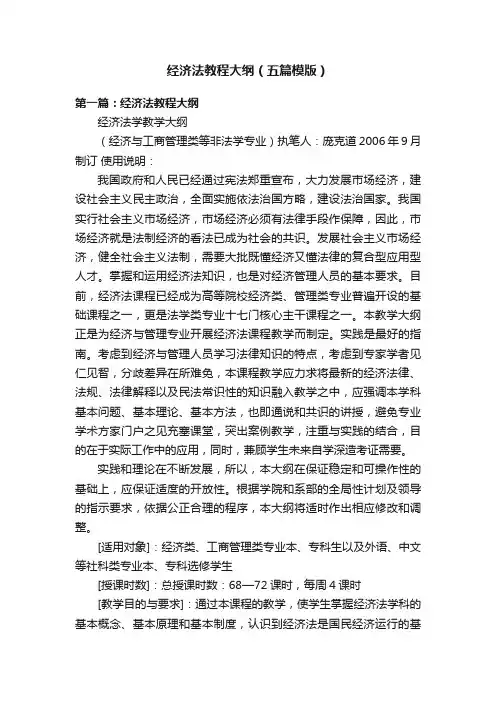 经济法教程大纲（五篇模版）

第一篇：经济法教程大纲

经济法学教学大纲

（经济与工商管理类等非法学专业）执笔人：庞克道 2006 年 9 月制订 使用说明：

我国政府和人民已经通过宪法郑重宣布，大力发展市场经济，建设社会主义民主政治，全面实施依法治国方略，建设法治国家。我国实行社会主义市场经济，市场经济必须有法律手段作保障，因此，市场经济就是法制经济的看法已成为社会的共识。发展社会主义市场经济，健全社会主义法制，需要大批既懂经济又懂法律的复合型应用型人才。掌握和运用经济法知识，也是对经济管理人员的基本要求。目前，经济法课程已经成为高等院校经济类、管理类专业普遍开设的基础课程之一，更是法学类专业十七门核心主干课程之一。本教学大纲正是为经济与管理专业开展经济法课程教学而制定。实践是最好的指南。考虑到经济与管理人员学习法律知识的特点，考虑到专家学者见仁见智，分歧差异在所难免，本课程教学应力求将最新的经济法律、法规、法律解释以及民法常识性的知识融入教学之中，应强调本学科基本问题、基本理论、基本方法，也即通说和共识的讲授，避免专业学术方家门户之见充塞课堂，突出案例教学，注重与实践的结合，目的在于实际工作中的应用，同时，兼顾学生未来自学深造考证需要。

实践和理论在不断发展，所以，本大纲在保证稳定和可操作性的基础上，应保证适度的开放性。根据学院和系部的全局性计划及领导的指示要求，依据公正合理的程序，本大纲将适时作出相应修改和调整。

[适用对象]：经济类、工商管理类专业本、专科生以及外语、中文等社科类专业本、专科选修学生

[授课时数]：总授课时数：68—72 课时，每周 4 课时

[教学目的与要求]：通过本课程的教学，使学生掌握经济法学科的基本概念、基本原理和基本制度，认识到经济法是国民经济运行的基